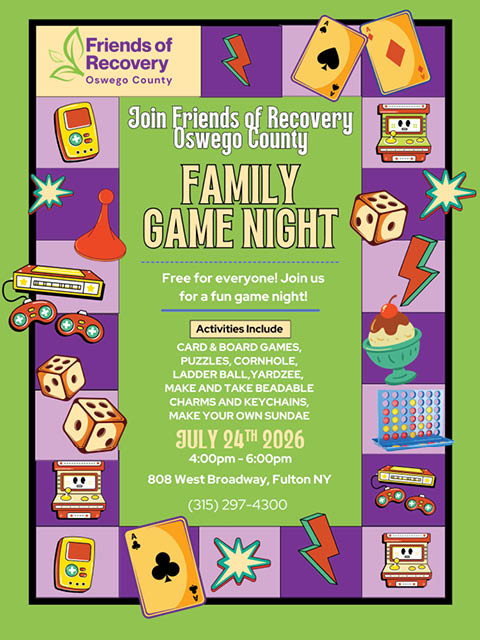 Friends of Recovery
Oswego County

Join Friends of Recovery Oswego County

FAMILY GAME NIGHT

Free for everyone! Join us for a fun game night!

Activities Include

CARD & BOARD GAMES, PUZZLES, CORNHOLE, LADDER BALL,YARDZEE, MAKE AND TAKE BEADABLE CHARMS AND KEYCHAINS, MAKE YOUR OWN SUNDAE

JULY 24TH 2026
4:00pm - 6:00pm

808 West Broadway, Fulton NY

(315) 297-4300